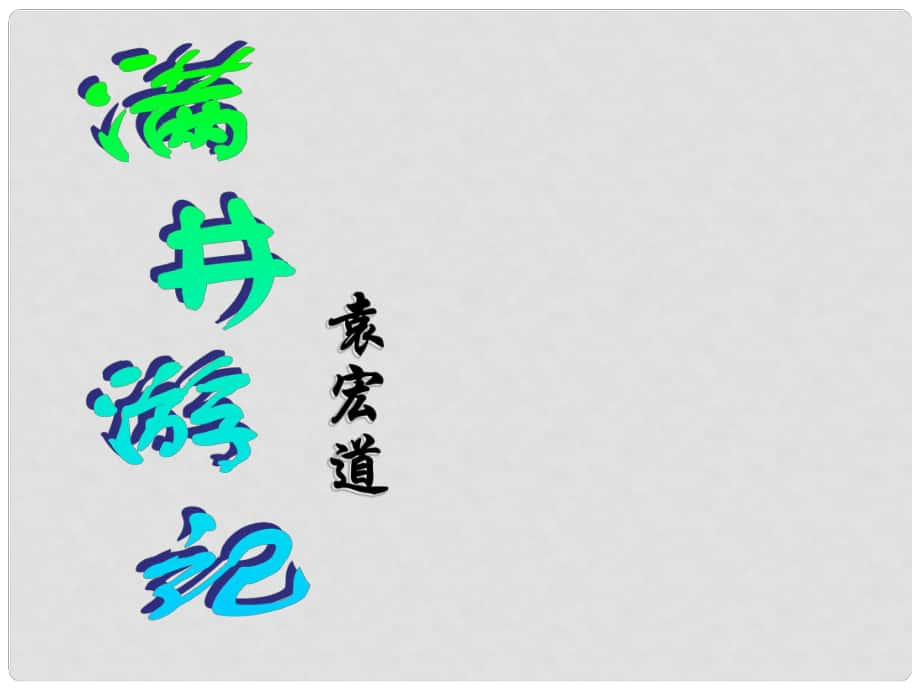 满井游记

袁宏道